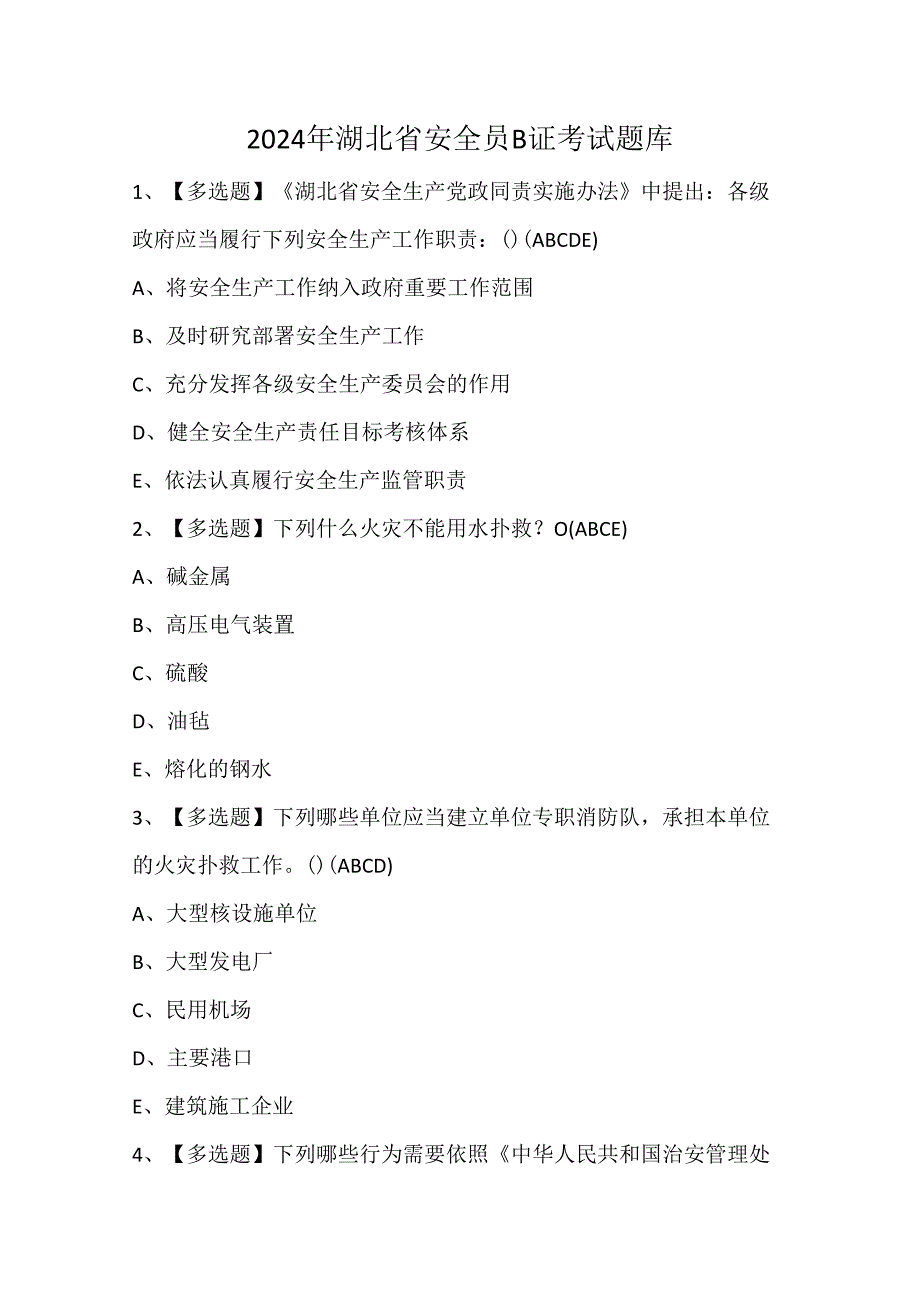 2024年湖北省安全员B证考试题库

1、【多选题】《湖北省安全生产党政同责实施办法》中提出：各级政府应当履行下列安全生产工作职责：()(ABCDE)

A、将安全生产工作纳入政府重要工作范围

B、及时研究部署安全生产工作

C、充分发挥各级安全生产委员会的作用

D、健全安全生产责任目标考核体系

E、依法认真履行安全生产监管职责

2、【多选题】下列什么火灾不能用水扑救？O(ABCE)

A、碱金属

B、高压电气装置

C、硫酸

D、油毡

E、熔化的钢水

3、【多选题】下列哪些单位应当建立单位专职消防队，承担本单位的火灾扑救工作。()(ABCD)

A、大型核设施单位

B、大型发电厂

C、民用机场

D、主要港口

E、建筑施工企业

4、【多选题】下列哪些行为需要依照《中华人民共和国治安管理处